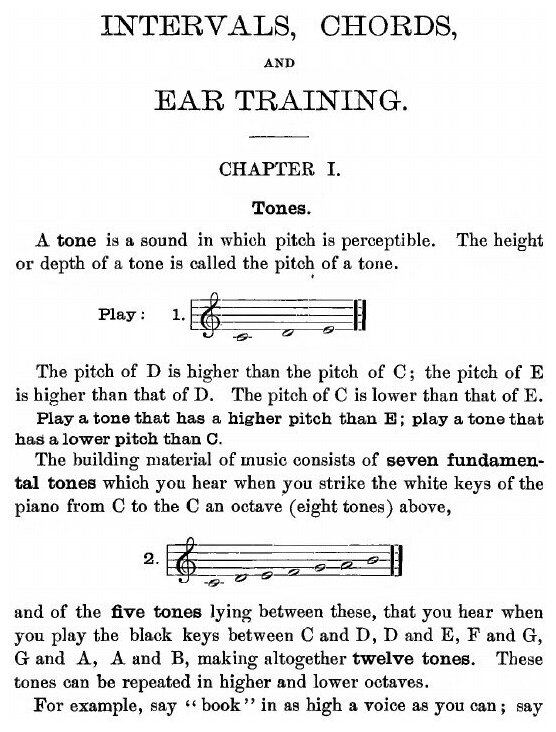 INTERVALS, CHORDS,

AND

EAR TRAINING.

CHAPTER I.

Tones.

A tone is a sound in which pitch is perceptible. The height or depth of a tone is called the pitch of a tone.

Play: 1.

The pitch of D is higher than the pitch of C; the pitch of E is higher than that of D. The pitch of C is lower than that of E. Play a tone that has a higher pitch than E; play a tone that has a lower pitch than C.

The building material of music consists of seven fundamental tones which you hear when you strike the white keys of the piano from C to the C an octave (eight tones) above,

2.

and of the five tones lying between these, that you hear when you play the black keys between C and D, D and E, F and G, G and A, A and B, making altogether twelve tones. These tones can be repeated in higher and lower octaves.

For example, say "book" in as high a voice as you can; say